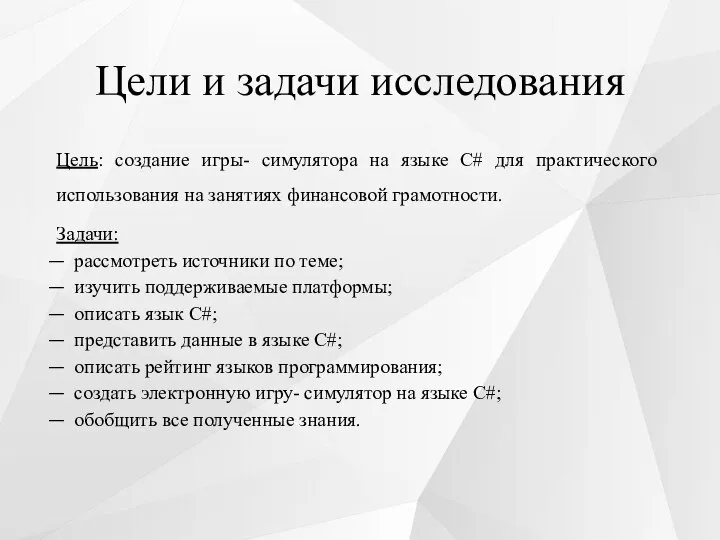 Цели и задачи исследования

Цель: создание игры- симулятора на языке C# для практического использования на занятиях финансовой грамотности.

Задачи:
— рассмотреть источники по теме;
— изучить поддерживаемые платформы;
— описать язык C#;
— представить данные в языке C#;
— описать рейтинг языков программирования;
— создать электронную игру- симулятор на языке C#;
— обобщить все полученные знания.